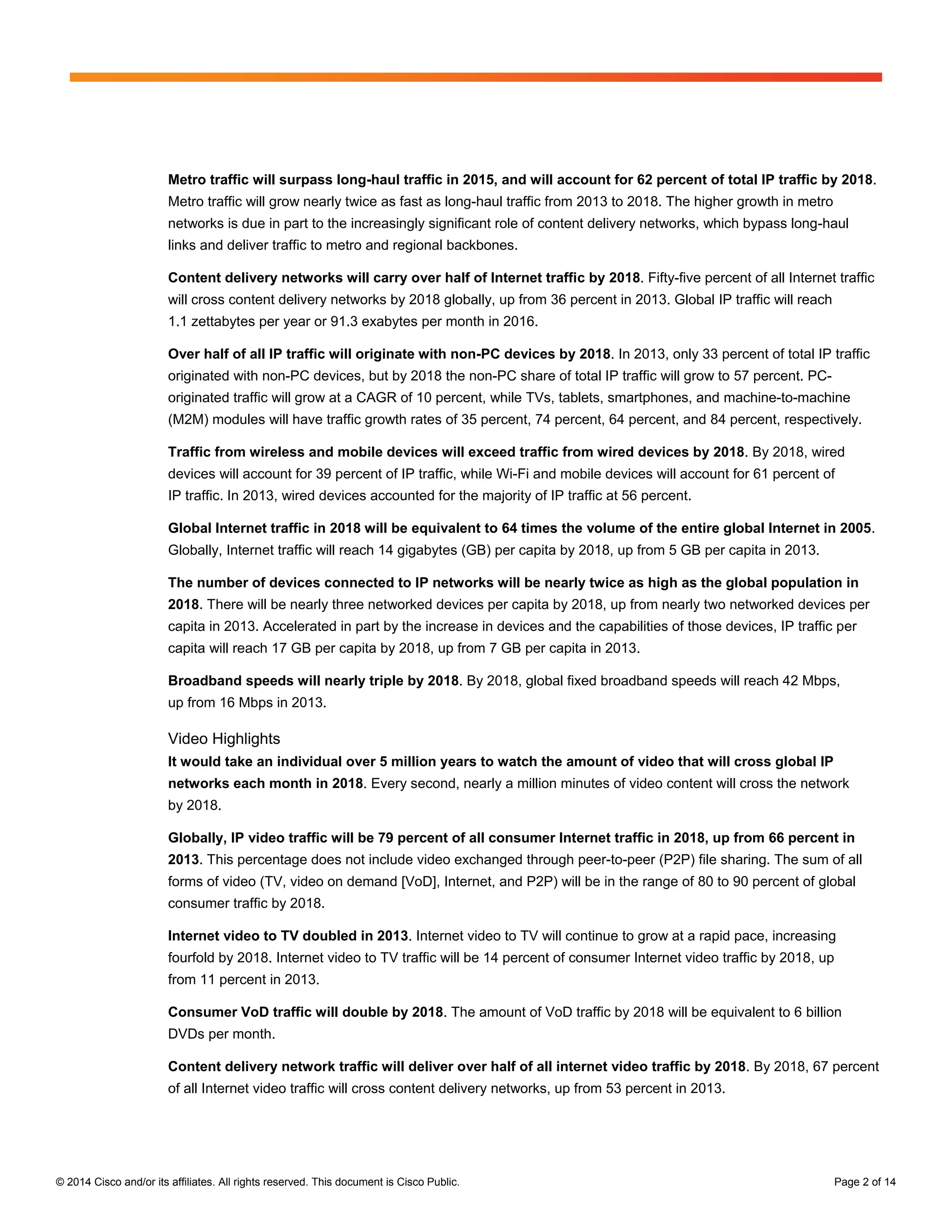 Metro traffic will surpass long-haul traffic in 2015, and will account for 62 percent of total IP traffic by 2018. Metro traffic will grow nearly twice as fast as long-haul traffic from 2013 to 2018. The higher growth in metro networks is due in part to the increasingly significant role of content delivery networks, which bypass long-haul links and deliver traffic to metro and regional backbones.

Content delivery networks will carry over half of Internet traffic by 2018. Fifty-five percent of all Internet traffic will cross content delivery networks by 2018 globally, up from 36 percent in 2013. Global IP traffic will reach 1.1 zettabytes per year or 91.3 exabytes per month in 2016.

Over half of all IP traffic will originate with non-PC devices by 2018. In 2013, only 33 percent of total IP traffic originated with non-PC devices, but by 2018 the non-PC share of total IP traffic will grow to 57 percent. PC-originated traffic will grow at a CAGR of 10 percent, while TVs, tablets, smartphones, and machine-to-machine (M2M) modules will have traffic growth rates of 35 percent, 74 percent, 64 percent, and 84 percent, respectively.

Traffic from wireless and mobile devices will exceed traffic from wired devices by 2018. By 2018, wired devices will account for 39 percent of IP traffic, while Wi-Fi and mobile devices will account for 61 percent of IP traffic. In 2013, wired devices accounted for the majority of IP traffic at 56 percent.

Global Internet traffic in 2018 will be equivalent to 64 times the volume of the entire global Internet in 2005. Globally, Internet traffic will reach 14 gigabytes (GB) per capita by 2018, up from 5 GB per capita in 2013.

The number of devices connected to IP networks will be nearly twice as high as the global population in 2018. There will be nearly three networked devices per capita by 2018, up from nearly two networked devices per capita in 2013. Accelerated in part by the increase in devices and the capabilities of those devices, IP traffic per capita will reach 17 GB per capita by 2018, up from 7 GB per capita in 2013.

Broadband speeds will nearly triple by 2018. By 2018, global fixed broadband speeds will reach 42 Mbps, up from 16 Mbps in 2013.

Video Highlights
It would take an individual over 5 million years to watch the amount of video that will cross global IP networks each month in 2018. Every second, nearly a million minutes of video content will cross the network by 2018.

Globally, IP video traffic will be 79 percent of all consumer Internet traffic in 2018, up from 66 percent in 2013. This percentage does not include video exchanged through peer-to-peer (P2P) file sharing. The sum of all forms of video (TV, video on demand [VoD], Internet, and P2P) will be in the range of 80 to 90 percent of global consumer traffic by 2018.

Internet video to TV doubled in 2013. Internet video to TV will continue to grow at a rapid pace, increasing fourfold by 2018. Internet video to TV traffic will be 14 percent of consumer Internet video traffic by 2018, up from 11 percent in 2013.

Consumer VoD traffic will double by 2018. The amount of VoD traffic by 2018 will be equivalent to 6 billion DVDs per month.

Content delivery network traffic will deliver over half of all internet video traffic by 2018. By 2018, 67 percent of all Internet video traffic will cross content delivery networks, up from 53 percent in 2013.

© 2014 Cisco and/or its affiliates. All rights reserved. This document is Cisco Public.

Page 2 of 14